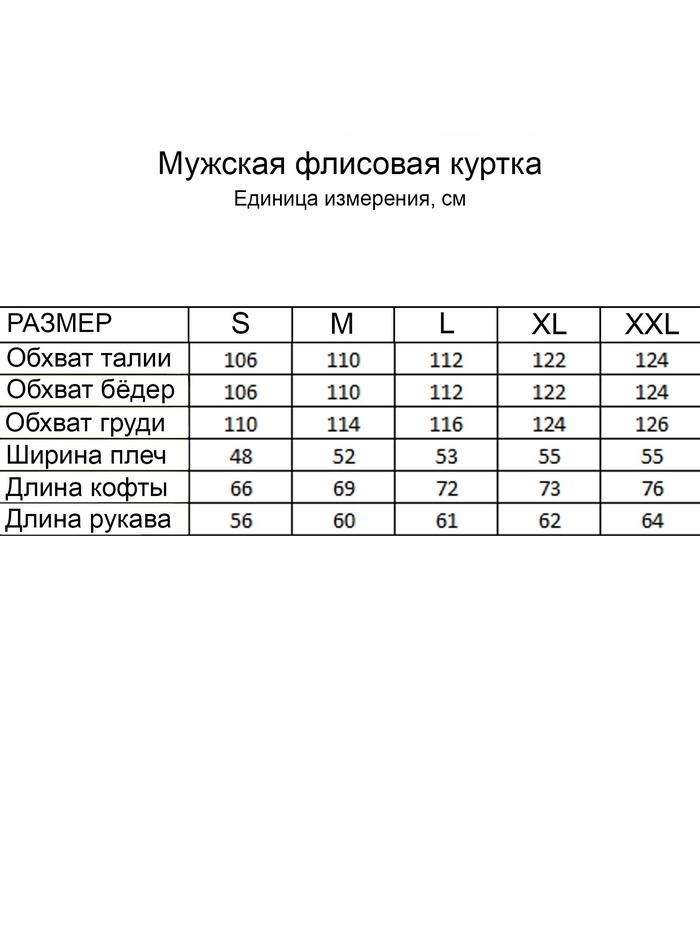 Мужская флисовая куртка
Единица измерения, см

| РАЗМЕР | S | M | L | XL | XXL |
|---|---|---|---|---|---|
| Обхват талии | 106 | 110 | 112 | 122 | 124 |
| Обхват бёдер | 106 | 110 | 112 | 122 | 124 |
| Обхват груди | 110 | 114 | 116 | 124 | 126 |
| Ширина плеч | 48 | 52 | 53 | 55 | 55 |
| Длина кофты | 66 | 69 | 72 | 73 | 76 |
| Длина рукава | 56 | 60 | 61 | 62 | 64 |